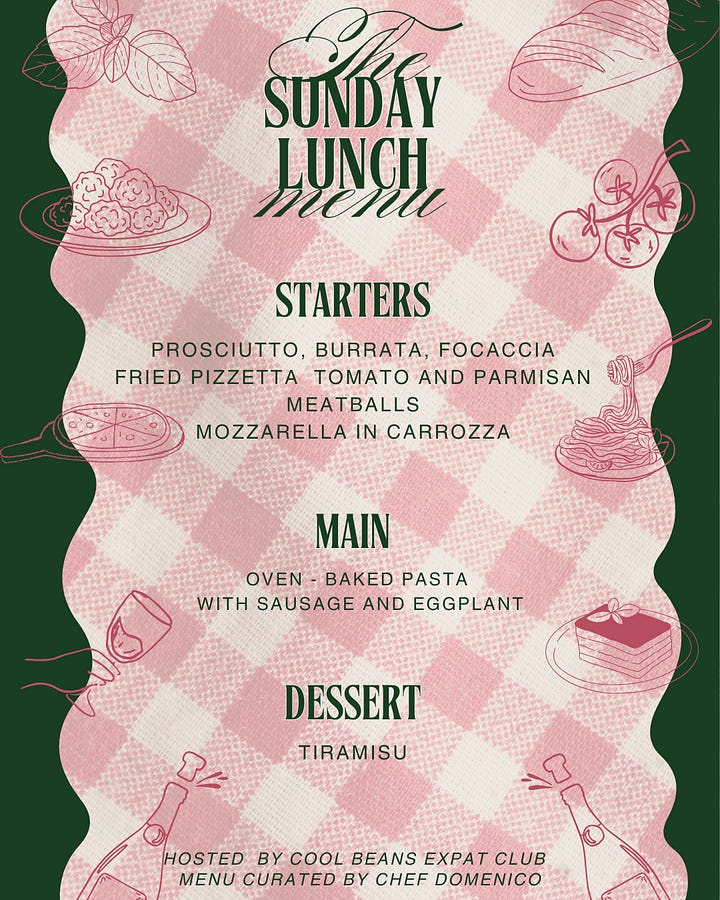 The
SUNDAY
LUNCH
menu

STARTERS

PROSCIUTTO, BURRATA, FOCACCIA
FRIED PIZZETTA TOMATO AND PARMISAN
MEATBALLS
MOZZARELLA IN CARROZZA

MAIN

OVEN - BAKED PASTA
WITH SAUSAGE AND EGGPLANT

DESSERT

TIRAMISU

HOSTED BY COOL BEANS EXPAT CLUB
MENU CURATED BY CHEF DOMENICO